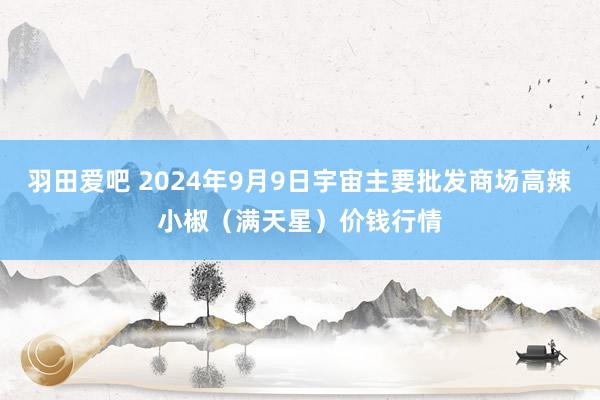 羽田爱吧 2024年9月9日宇宙主要批发商场高辣小椒（满天星）价钱行情